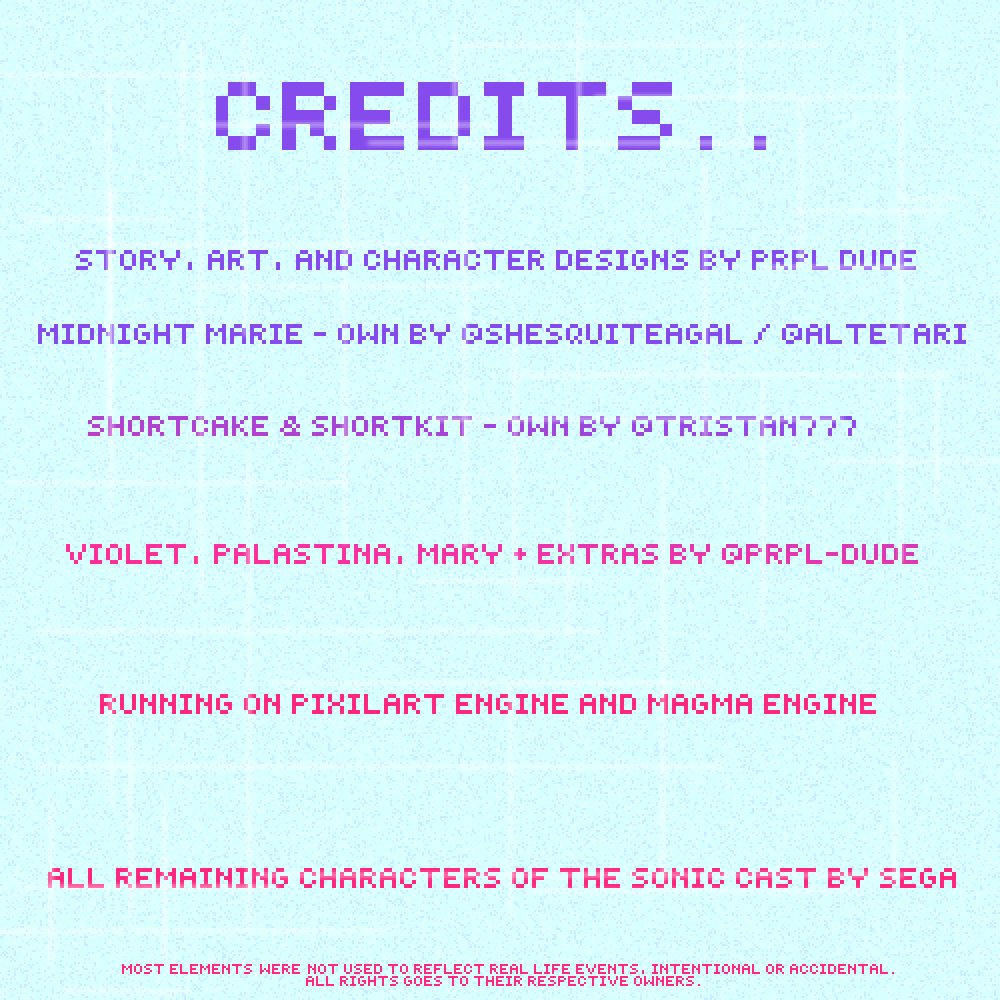 CREDITS..

STORY, ART, AND CHARACTER DESIGNS BY PRPL DUDE

MIDNIGHT MARIE - OWN BY @SHESQUITEAGAL / @ALTETARI

SHORTCAKE & SHORTKIT - OWN BY @TRISTAN777

VIOLET, PALASTINA, MARY + EXTRAS BY @PRPL-DUDE

RUNNING ON PIXILART ENGINE AND MAGMA ENGINE

ALL REMAINING CHARACTERS OF THE SONIC CAST BY SEGA

MOST ELEMENTS WERE NOT USED TO REFLECT REAL LIFE EVENTS, INTENTIONAL OR ACCIDENTAL.
ALL RIGHTS GOES TO THEIR RESPECTIVE OWNERS.